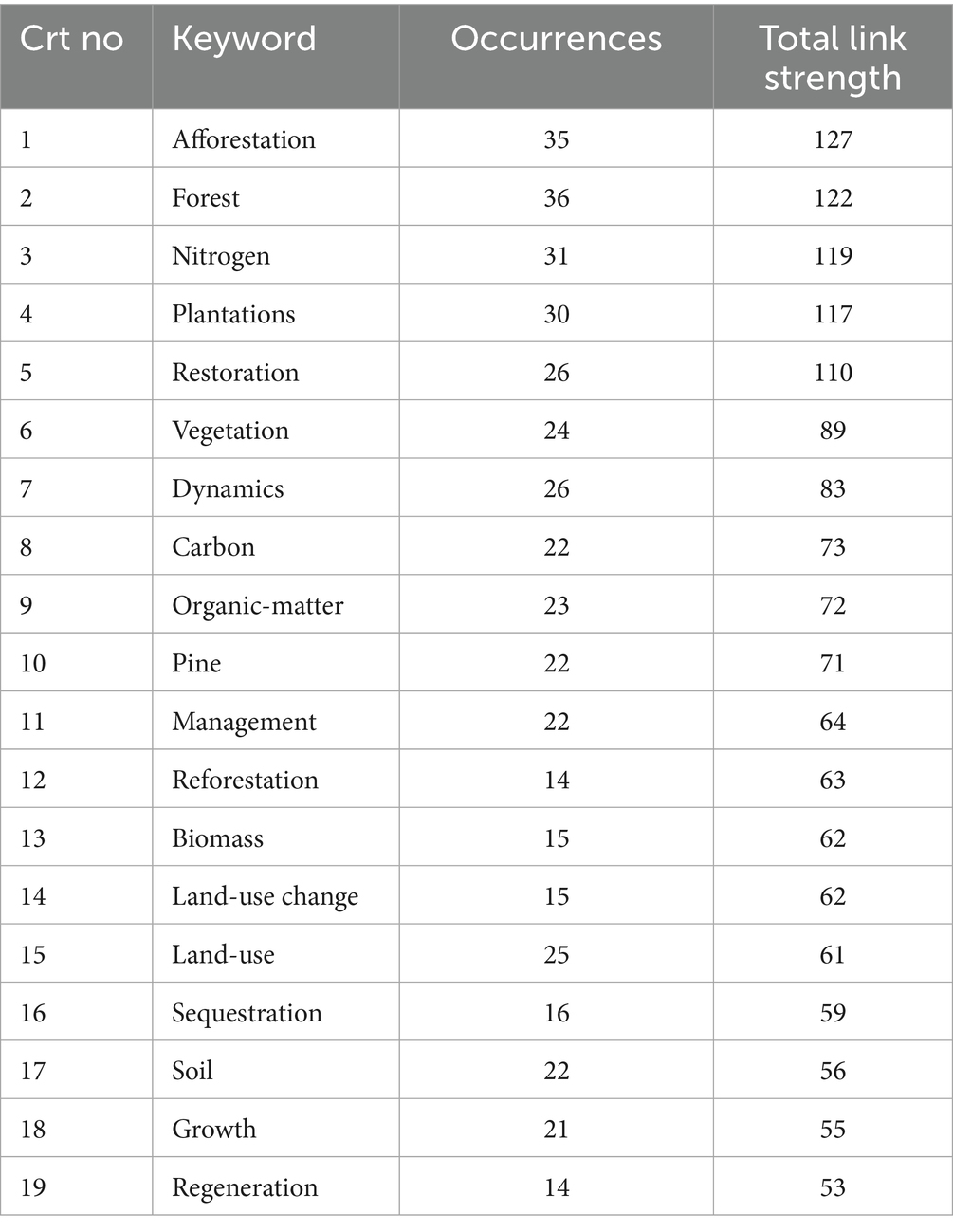 | Crt no | Keyword | Occurrences | Total link strength |
|---|---|---|---|
| 1 | Afforestation | 35 | 127 |
| 2 | Forest | 36 | 122 |
| 3 | Nitrogen | 31 | 119 |
| 4 | Plantations | 30 | 117 |
| 5 | Restoration | 26 | 110 |
| 6 | Vegetation | 24 | 89 |
| 7 | Dynamics | 26 | 83 |
| 8 | Carbon | 22 | 73 |
| 9 | Organic-matter | 23 | 72 |
| 10 | Pine | 22 | 71 |
| 11 | Management | 22 | 64 |
| 12 | Reforestation | 14 | 63 |
| 13 | Biomass | 15 | 62 |
| 14 | Land-use change | 15 | 62 |
| 15 | Land-use | 25 | 61 |
| 16 | Sequestration | 16 | 59 |
| 17 | Soil | 22 | 56 |
| 18 | Growth | 21 | 55 |
| 19 | Regeneration | 14 | 53 |